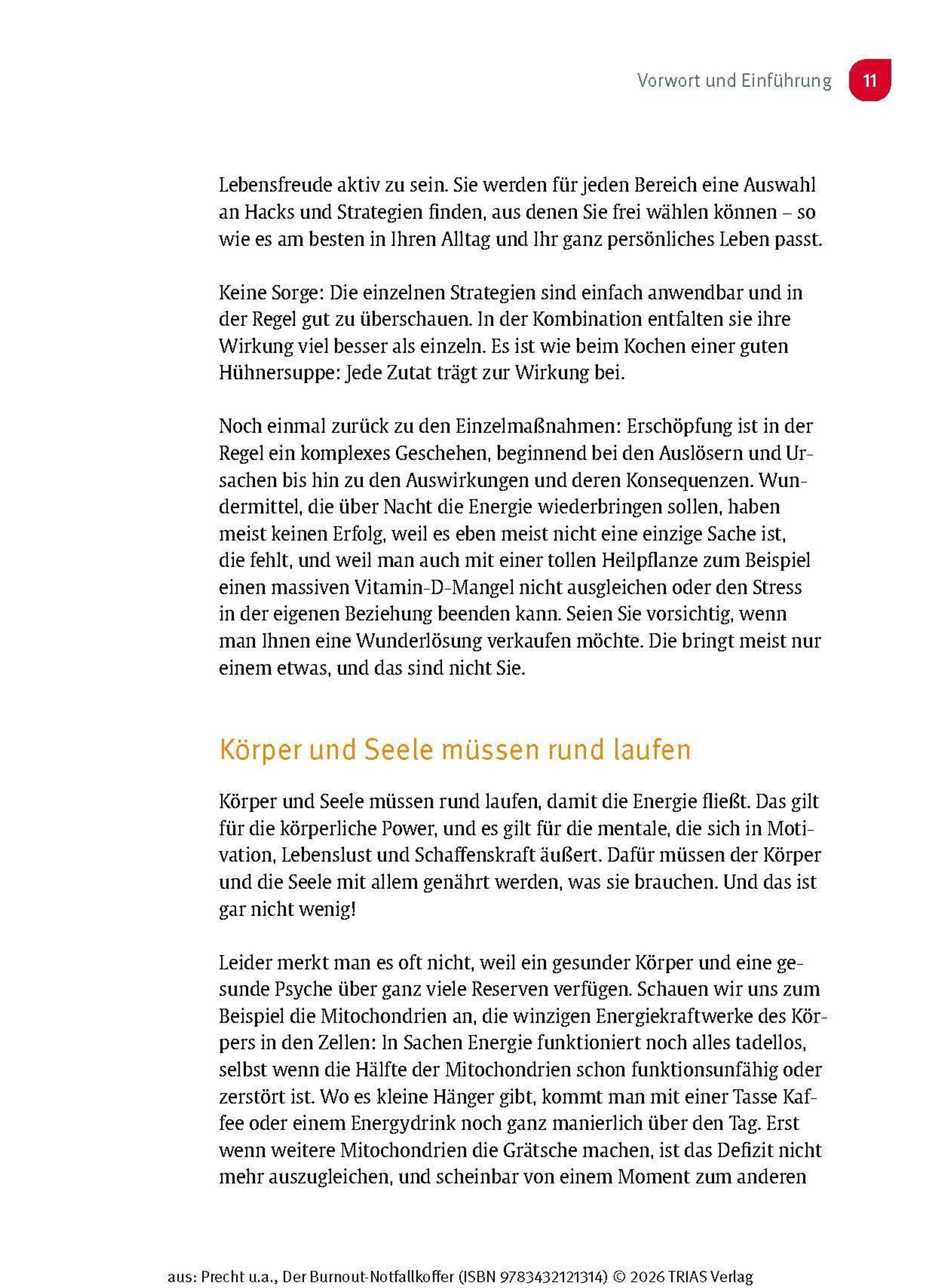 Vorwort und Einführung 11

Lebensfreude aktiv zu sein. Sie werden für jeden Bereich eine Auswahl an Hacks und Strategien finden, aus denen Sie frei wählen können – so wie es am besten in Ihren Alltag und Ihr ganz persönliches Leben passt.

Keine Sorge: Die einzelnen Strategien sind einfach anwendbar und in der Regel gut zu überschauen. In der Kombination entfalten sie ihre Wirkung viel besser als einzeln. Es ist wie beim Kochen einer guten Hühnersuppe: Jede Zutat trägt zur Wirkung bei.

Noch einmal zurück zu den Einzelmaßnahmen: Erschöpfung ist in der Regel ein komplexes Geschehen, beginnend bei den Auslösern und Ursachen bis hin zu den Auswirkungen und deren Konsequenzen. Wundermittel, die über Nacht die Energie wiederbringen sollen, haben meist keinen Erfolg, weil es eben meist nicht eine einzige Sache ist, die fehlt, und weil man auch mit einer tollen Heilpflanze zum Beispiel einen massiven Vitamin-D-Mangel nicht ausgleichen oder den Stress in der eigenen Beziehung beenden kann. Seien Sie vorsichtig, wenn man Ihnen eine Wunderlösung verkaufen möchte. Die bringt meist nur einem etwas, und das sind nicht Sie.

Körper und Seele müssen rund laufen

Körper und Seele müssen rund laufen, damit die Energie fließt. Das gilt für die körperliche Power, und es gilt für die mentale, die sich in Motivation, Lebenslust und Schaffenskraft äußert. Dafür müssen der Körper und die Seele mit allem genährt werden, was sie brauchen. Und das ist gar nicht wenig!

Leider merkt man es oft nicht, weil ein gesunder Körper und eine gesunde Psyche über ganz viele Reserven verfügen. Schauen wir uns zum Beispiel die Mitochondrien an, die winzigen Energiekraftwerke des Körpers in den Zellen: In Sachen Energie funktioniert noch alles tadellos, selbst wenn die Hälfte der Mitochondrien schon funktionsunfähig oder zerstört ist. Wo es kleine Hänger gibt, kommt man mit einer Tasse Kaffee oder einem Energydrink noch ganz manierlich über den Tag. Erst wenn weitere Mitochondrien die Grätsche machen, ist das Defizit nicht mehr auszugleichen, und scheinbar von einem Moment zum anderen

aus: Precht u.a., Der Burnout-Notfallkoffer (ISBN 9783432121314) © 2026 TRIAS Verlag